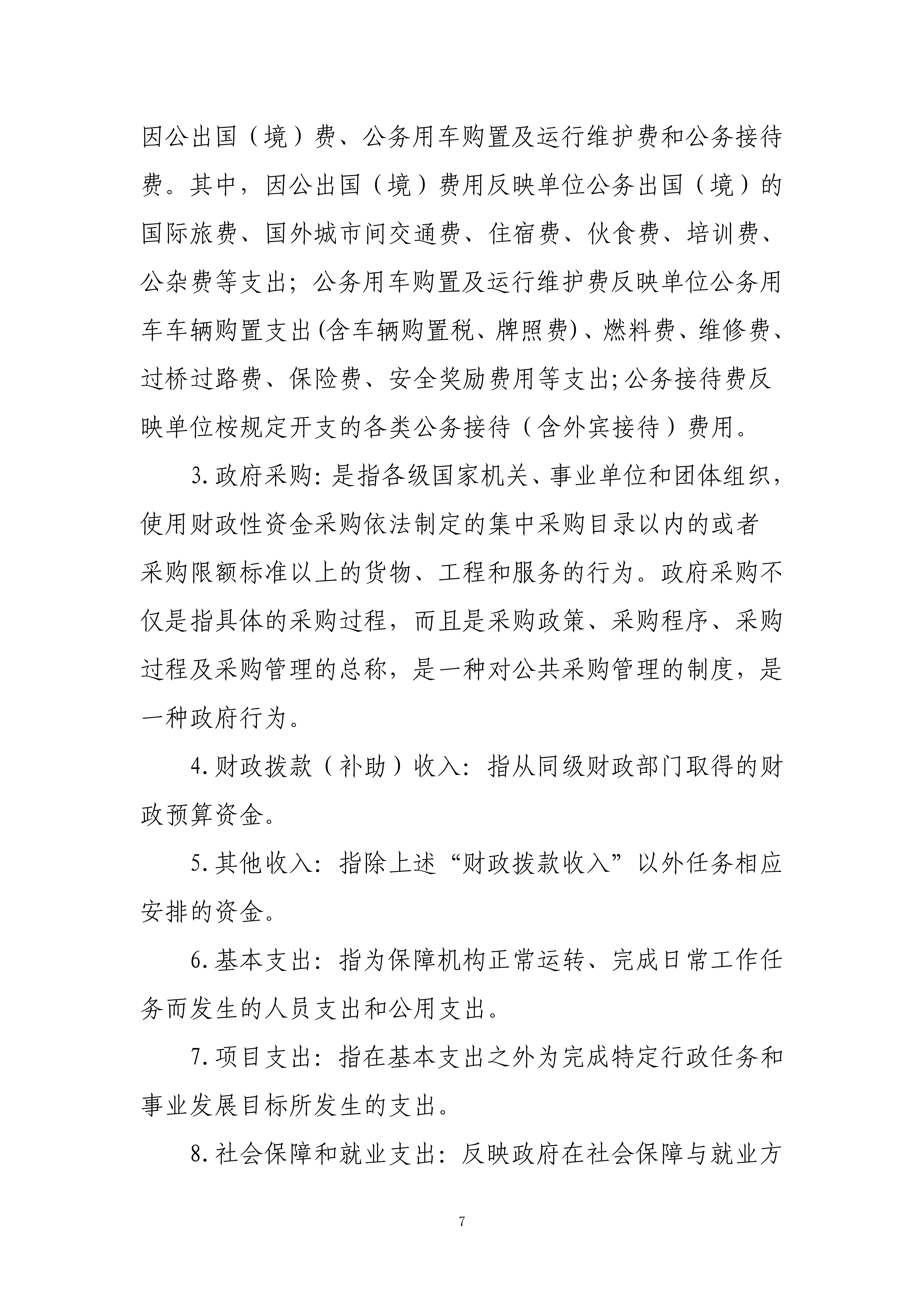 因公出国（境）费、公务用车购置及运行维护费和公务接待费。其中，因公出国（境）费用反映单位公务出国（境）的国际旅费、国外城市间交通费、住宿费、伙食费、培训费、公杂费等支出；公务用车购置及运行维护费反映单位公务用车车辆购置支出(含车辆购置税、牌照费)、燃料费、维修费、过桥过路费、保险费、安全奖励费用等支出;公务接待费反映单位桉规定开支的各类公务接待（含外宾接待）费用。

3. 政府采购: 是指各级国家机关、事业单位和团体组织，使用财政性资金采购依法制定的集中采购目录以内的或者采购限额标准以上的货物、工程和服务的行为。政府采购不仅是指具体的采购过程，而且是采购政策、采购程序、采购过程及采购管理的总称，是一种对公共采购管理的制度，是一种政府行为。

4. 财政拨款（补助）收入：指从同级财政部门取得的财政预算资金。

5. 其他收入：指除上述“财政拨款收入”以外任务相应安排的资金。

6. 基本支出：指为保障机构正常运转、完成日常工作任务而发生的人员支出和公用支出。

7. 项目支出：指在基本支出之外为完成特定行政任务和事业发展目标所发生的支出。

8. 社会保障和就业支出：反映政府在社会保障与就业方

7